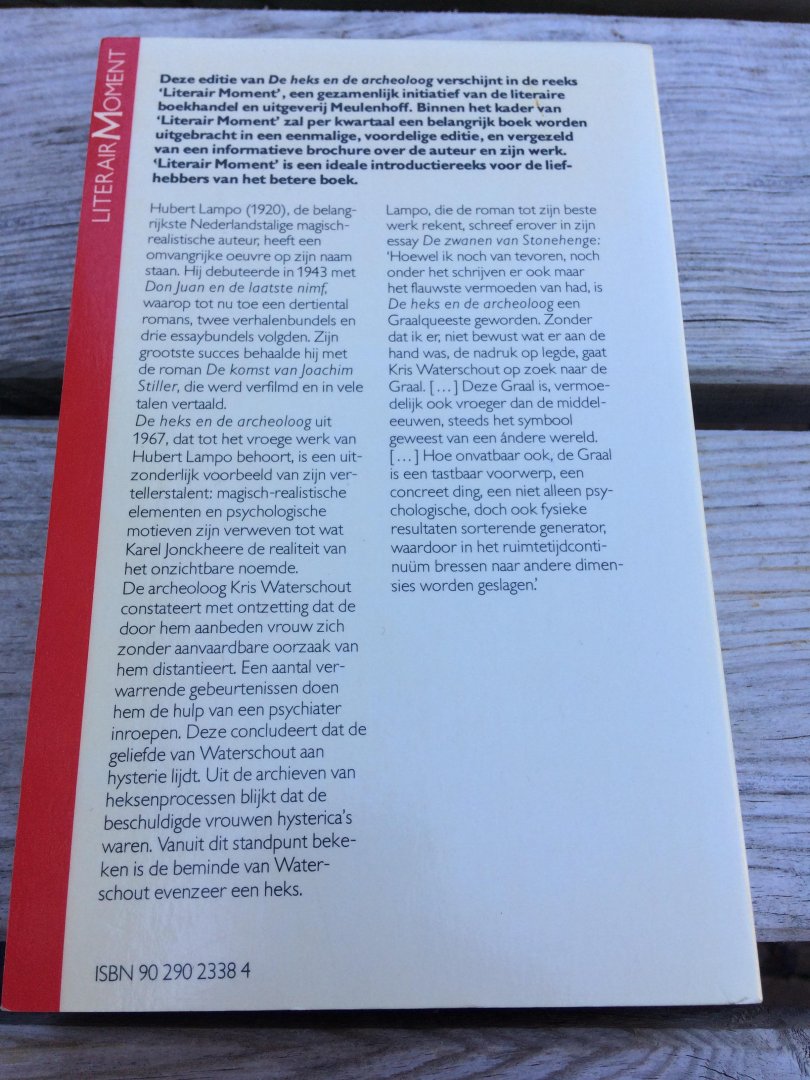 LITERAIR MOMENT

Deze editie van De heks en de archeoloog verschijnt in de reeks 'Literair Moment', een gezamenlijk initiatief van de literaire boekhandel en uitgeverij Meulenhoff. Binnen het kader van 'Literair Moment' zal per kwartaal een belangrijk boek worden uitgebracht in een eenmalige, voordelige editie, en vergezeld van een informatieve brochure over de auteur en zijn werk. 'Literair Moment' is een ideale introductiereeks voor de liefhebbers van het betere boek.

Hubert Lampo (1920), de belangrijkste Nederlandstalige magisch-realistische auteur, heeft een omvangrijke oeuvre op zijn naam staan. Hij debuteerde in 1943 met Don Juan en de laatste nimf, waarop tot nu toe een dertiental romans, twee verhalenbundels en drie essaybundels volgden. Zijn grootste succes behaalde hij met de roman De komst van Joachim Stiller, die werd verfilmd en in vele talen vertaald.

De heks en de archeoloog uit 1967, dat tot het vroege werk van Hubert Lampo behoort, is een uitzonderlijk voorbeeld van zijn vertellerstalent: magisch-realistische elementen en psychologische motieven zijn verweven tot wat Karel Jonckheere de realiteit van het onzichtbare noemde.

De archeoloog Kris Waterschout constateert met ontzetting dat de door hem aanbeden vrouw zich zonder aanvaardbare oorzaak van hem distantieert. Een aantal verwarrende gebeurtenissen doen hem de hulp van een psychiater inroepen. Deze concludeert dat de geliefde van Waterschout aan hysterie lijdt. Uit de archieven van heksenprocessen blijkt dat de beschuldigde vrouwen hysterica's waren. Vanuit dit standpunt bekeken is de beminde van Waterschout evenzeer een heks.

Lampo, die de roman tot zijn beste werk rekent, schreef erover in zijn essay De zwanen van Stonehenge: 'Hoewel ik noch van tevoren, noch onder het schrijven er ook maar het flauwste vermoeden van had, is De heks en de archeoloog een Graalqueeste geworden. Zonder dat ik er, niet bewust wat er aan de hand was, de nadruk op legde, gaat Kris Waterschout op zoek naar de Graal. [...] Deze Graal is, vermoedelijk ook vroeger dan de middeleeuwen, steeds het symbool geweest van een ándere wereld. [...] Hoe onvatbaar ook, de Graal is een tastbaar voorwerp, een concreet ding, een niet alleen psychologische, doch ook fysieke resultaten sorterende generator, waardoor in het ruimtetijdcontinuüm bressen naar andere dimensies worden geslagen.'

ISBN 90 290 2338 4